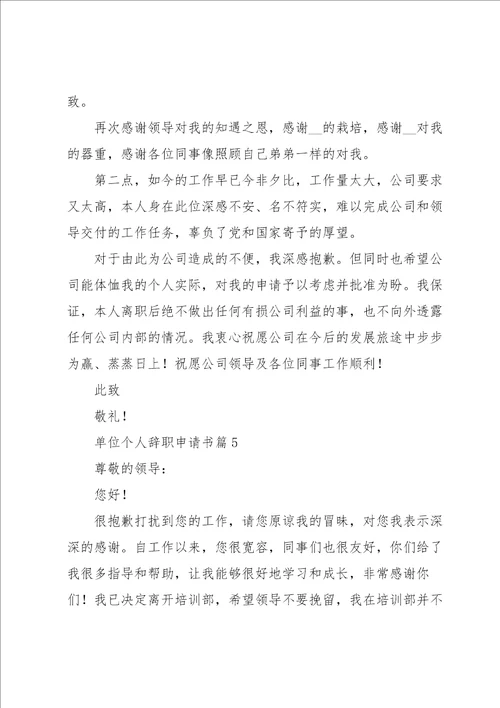 致。

再次感谢领导对我的知遇之恩，感谢__的栽培，感谢__对我的器重，感谢各位同事像照顾自己弟弟一样的对我。

第二点，如今的工作早已今非夕比，工作量太大，公司要求又太高，本人身在此位深感不安、名不符实，难以完成公司和领导交付的工作任务，辜负了党和国家寄予的厚望。

对于由此为公司造成的不便，我深感抱歉。但同时也希望公司能体恤我的个人实际，对我的申请予以考虑并批准为盼。我保证，本人离职后绝不做出任何有损公司利益的事，也不向外透露任何公司内部的情况。我衷心祝愿公司在今后的发展旅途中步步为赢、蒸蒸日上！祝愿公司领导及各位同事工作顺利！

此致

敬礼！

单位个人辞职申请书篇5

尊敬的领导：

您好！

很抱歉打扰到您的工作，请您原谅我的冒昧，对您我表示深深的感谢。自工作以来，您很宽容，同事们也很友好，你们给了我很多指导和帮助，让我能够很好地学习和成长，非常感谢你们！我已决定离开培训部，希望领导不要挽留，我在培训部并不